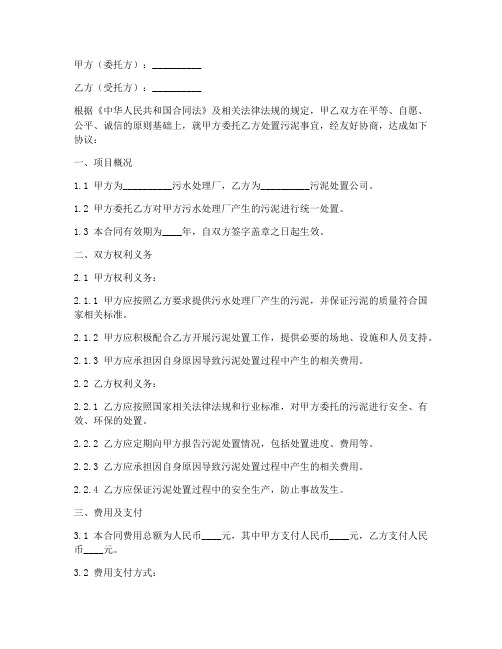 甲方（委托方）：__________

乙方（受托方）：__________

根据《中华人民共和国合同法》及相关法律法规的规定，甲乙双方在平等、自愿、公平、诚信的原则基础上，就甲方委托乙方处置污泥事宜，经友好协商，达成如下协议：

一、项目概况

1.1 甲方为__________污水处理厂，乙方为__________污泥处置公司。

1.2 甲方委托乙方对甲方污水处理厂产生的污泥进行统一处置。

1.3 本合同有效期为____年，自双方签字盖章之日起生效。

二、双方权利义务

2.1 甲方权利义务：

2.1.1 甲方应按照乙方要求提供污水处理厂产生的污泥，并保证污泥的质量符合国家相关标准。

2.1.2 甲方应积极配合乙方开展污泥处置工作，提供必要的场地、设施和人员支持。

2.1.3 甲方应承担因自身原因导致污泥处置过程中产生的相关费用。

2.2 乙方权利义务：

2.2.1 乙方应按照国家相关法律法规和行业标准，对甲方委托的污泥进行安全、有效、环保的处置。

2.2.2 乙方应定期向甲方报告污泥处置情况，包括处置进度、费用等。

2.2.3 乙方应承担因自身原因导致污泥处置过程中产生的相关费用。

2.2.4 乙方应保证污泥处置过程中的安全生产，防止事故发生。

三、费用及支付

3.1 本合同费用总额为人民币____元，其中甲方支付人民币____元，乙方支付人民币____元。

3.2 费用支付方式：